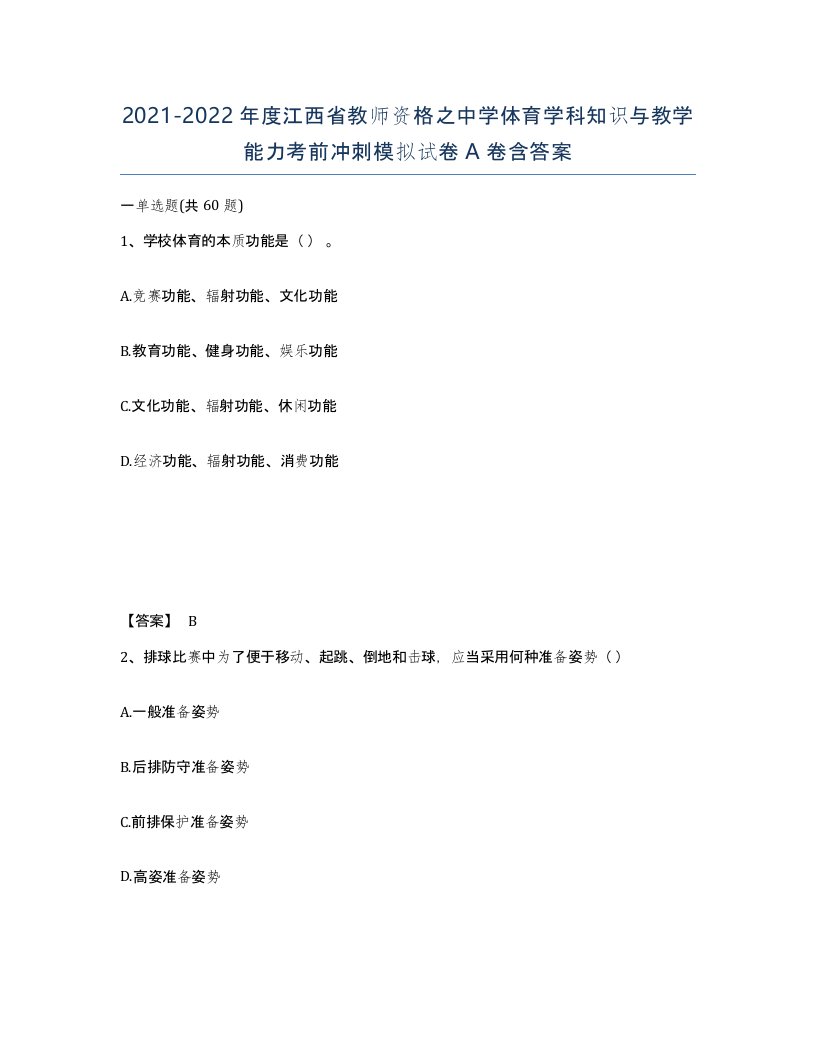 2021-2022年度江西省教师资格之中学体育学科知识与教学能力考前冲刺模拟试卷A卷含答案

一单选题(共60题)

1、学校体育的本质功能是（）。

A.竞赛功能、辐射功能、文化功能

B.教育功能、健身功能、娱乐功能

C.文化功能、辐射功能、休闲功能

D.经济功能、辐射功能、消费功能

【答案】 B

2、排球比赛中为了便于移动、起跳、倒地和击球，应当采用何种准备姿势（）

A.一般准备姿势

B.后排防守准备姿势

C.前排保护准备姿势

D.高姿准备姿势